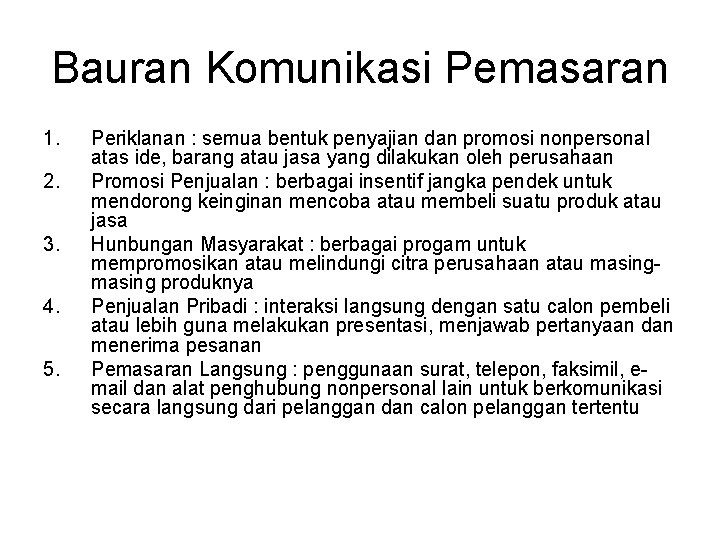 Bauran Komunikasi Pemasaran

1. Periklanan : semua bentuk penyajian dan promosi nonpersonal atas ide, barang atau jasa yang dilakukan oleh perusahaan
2. Promosi Penjualan : berbagai insentif jangka pendek untuk mendorong keinginan mencoba atau membeli suatu produk atau jasa
3. Hunbungan Masyarakat : berbagai progam untuk mempromosikan atau melindungi citra perusahaan atau masing-masing produknya
4. Penjualan Pribadi : interaksi langsung dengan satu calon pembeli atau lebih guna melakukan presentasi, menjawab pertanyaan dan menerima pesanan
5. Pemasaran Langsung : penggunaan surat, telepon, faksimil, e-mail dan alat penghubung nonpersonal lain untuk berkomunikasi secara langsung dari pelanggan dan calon pelanggan tertentu